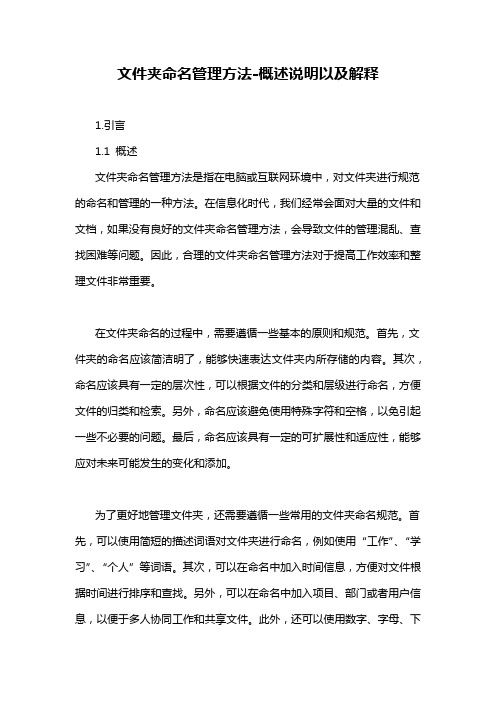 文件夹命名管理方法-概述说明以及解释

1.引言

1.1 概述

文件夹命名管理方法是指在电脑或互联网环境中，对文件夹进行规范的命名和管理的一种方法。在信息化时代，我们经常会面对大量的文件和文档，如果没有良好的文件夹命名管理方法，会导致文件的管理混乱、查找困难等问题。因此，合理的文件夹命名管理方法对于提高工作效率和整理文件非常重要。

在文件夹命名的过程中，需要遵循一些基本的原则和规范。首先，文件夹的命名应该简洁明了，能够快速表达文件夹内所存储的内容。其次，命名应该具有一定的层次性，可以根据文件的分类和层级进行命名，方便文件的归类和检索。另外，命名应该避免使用特殊字符和空格，以免引起一些不必要的问题。最后，命名应该具有一定的可扩展性和适应性，能够应对未来可能发生的变化和添加。

为了更好地管理文件夹，还需要遵循一些常用的文件夹命名规范。首先，可以使用简短的描述词语对文件夹进行命名，例如使用“工作”、“学习”、“个人”等词语。其次，可以在命名中加入时间信息，方便对文件根据时间进行排序和查找。另外，可以在命名中加入项目、部门或者用户信息，以便于多人协同工作和共享文件。此外，还可以使用数字、字母、下